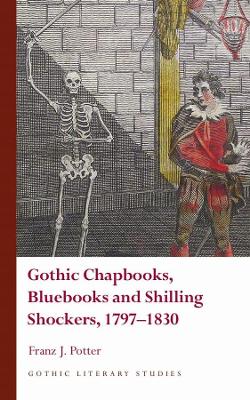 Gothic Chapbooks, Bluebooks and Shilling Shockers, 1797–1830

Franz J. Potter

GOTHIC LITERARY STUDIES